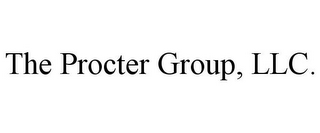 The Procter Group, LLC.